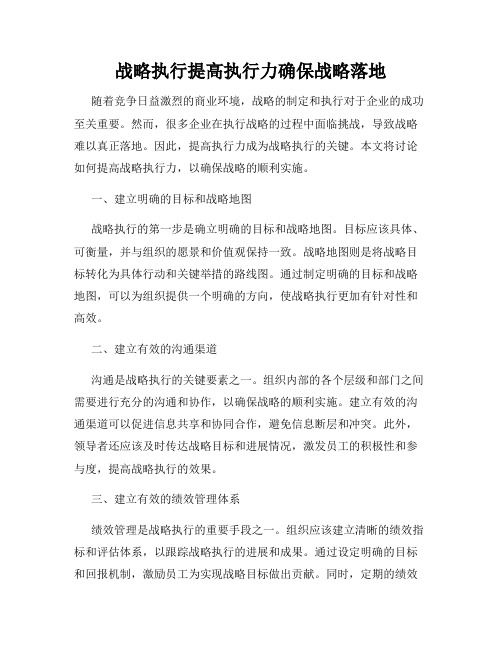 战略执行提高执行力确保战略落地

随着竞争日益激烈的商业环境，战略的制定和执行对于企业的成功至关重要。然而，很多企业在执行战略的过程中面临挑战，导致战略难以真正落地。因此，提高执行力成为战略执行的关键。本文将讨论如何提高战略执行力，以确保战略的顺利实施。

一、建立明确的目标和战略地图

战略执行的第一步是确立明确的目标和战略地图。目标应该具体、可衡量，并与组织的愿景和价值观保持一致。战略地图则是将战略目标转化为具体行动和关键举措的路线图。通过制定明确的目标和战略地图，可以为组织提供一个明确的方向，使战略执行更加有针对性和高效。

二、建立有效的沟通渠道

沟通是战略执行的关键要素之一。组织内部的各个层级和部门之间需要进行充分的沟通和协作，以确保战略的顺利实施。建立有效的沟通渠道可以促进信息共享和协同合作，避免信息断层和冲突。此外，领导者还应该及时传达战略目标和进展情况，激发员工的积极性和参与度，提高战略执行的效果。

三、建立有效的绩效管理体系

绩效管理是战略执行的重要手段之一。组织应该建立清晰的绩效指标和评估体系，以跟踪战略执行的进展和成果。通过设定明确的目标和回报机制，激励员工为实现战略目标做出贡献。同时，定期的绩效